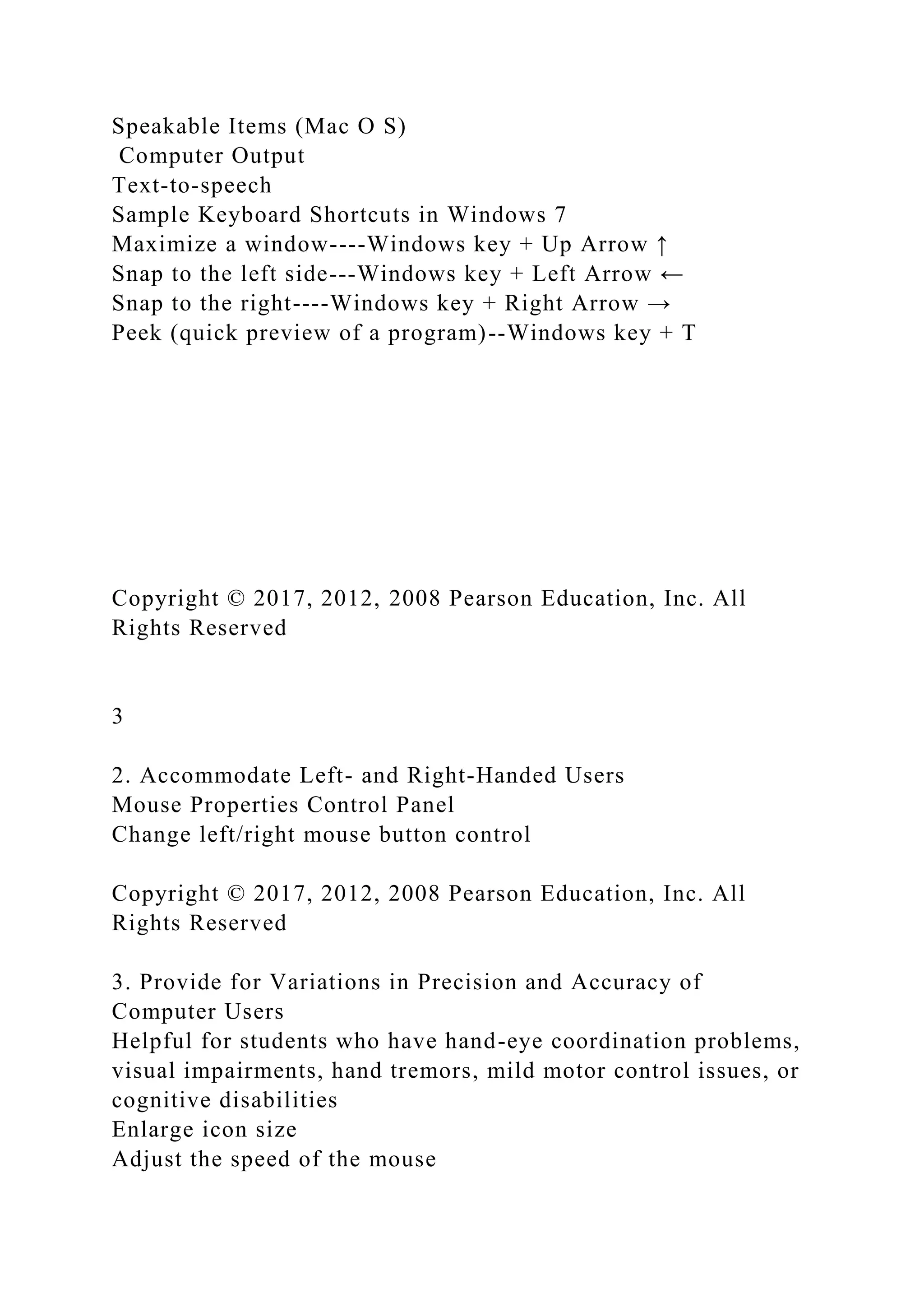 Speakable Items (Mac O S)
Computer Output
Text-to-speech
Sample Keyboard Shortcuts in Windows 7
Maximize a window----Windows key + Up Arrow ↑
Snap to the left side---Windows key + Left Arrow ←
Snap to the right----Windows key + Right Arrow →
Peek (quick preview of a program)--Windows key + T

Copyright © 2017, 2012, 2008 Pearson Education, Inc. All Rights Reserved

3

2. Accommodate Left- and Right-Handed Users
Mouse Properties Control Panel
Change left/right mouse button control

Copyright © 2017, 2012, 2008 Pearson Education, Inc. All Rights Reserved

3. Provide for Variations in Precision and Accuracy of Computer Users
Helpful for students who have hand-eye coordination problems, visual impairments, hand tremors, mild motor control issues, or cognitive disabilities
Enlarge icon size
Adjust the speed of the mouse